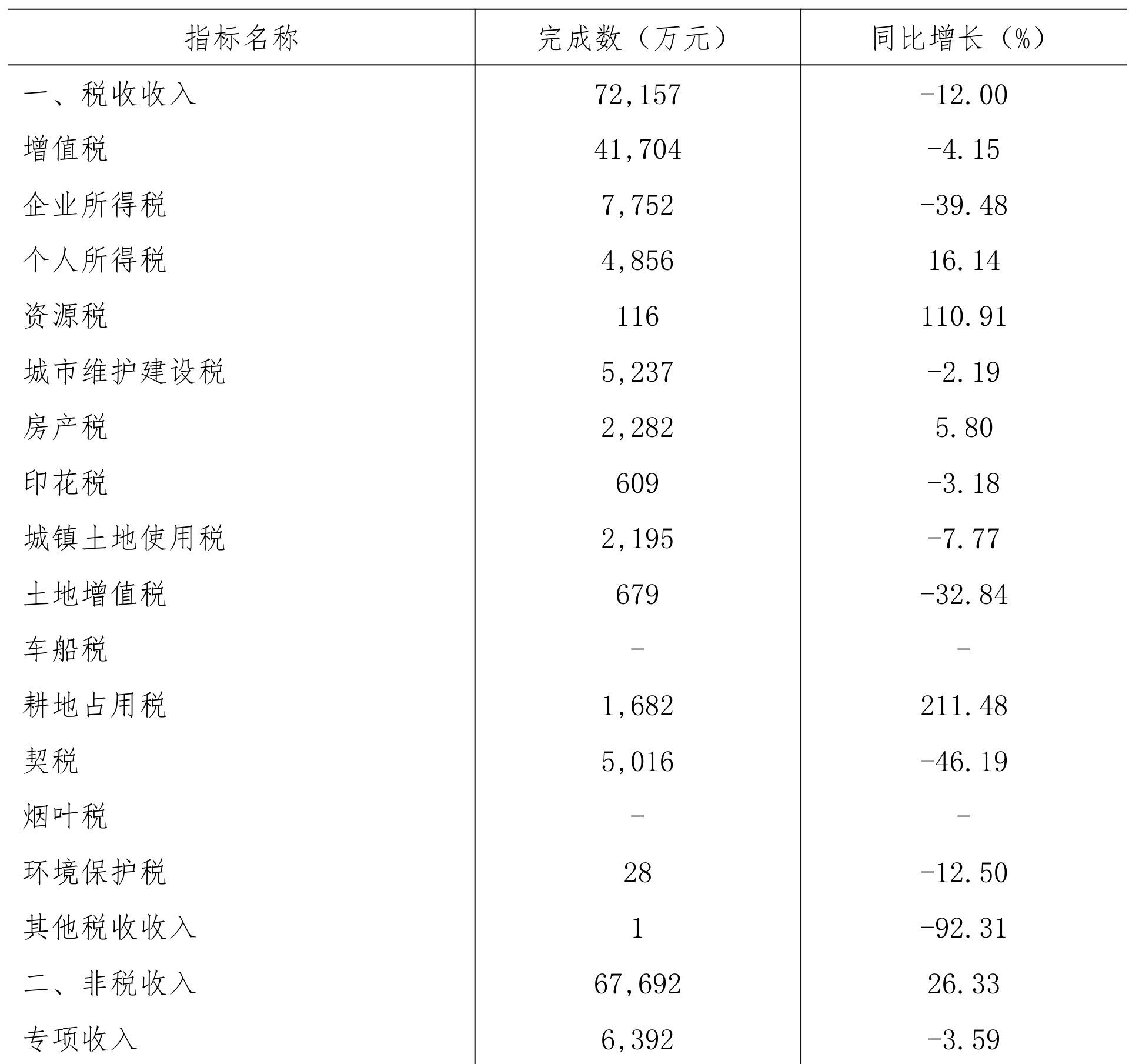 | 指标名称 | 完成数（万元） | 同比增长（%） |
|---|---|---|
| 一、税收收入 | 72,157 | -12.00 |
| 增值税 | 41,704 | -4.15 |
| 企业所得税 | 7,752 | -39.48 |
| 个人所得税 | 4,856 | 16.14 |
| 资源税 | 116 | 110.91 |
| 城市维护建设税 | 5,237 | -2.19 |
| 房产税 | 2,282 | 5.80 |
| 印花税 | 609 | -3.18 |
| 城镇土地使用税 | 2,195 | -7.77 |
| 土地增值税 | 679 | -32.84 |
| 车船税 | - | - |
| 耕地占用税 | 1,682 | 211.48 |
| 契税 | 5,016 | -46.19 |
| 烟叶税 | - | - |
| 环境保护税 | 28 | -12.50 |
| 其他税收收入 | 1 | -92.31 |
| 二、非税收入 | 67,692 | 26.33 |
| 专项收入 | 6,392 | -3.59 |